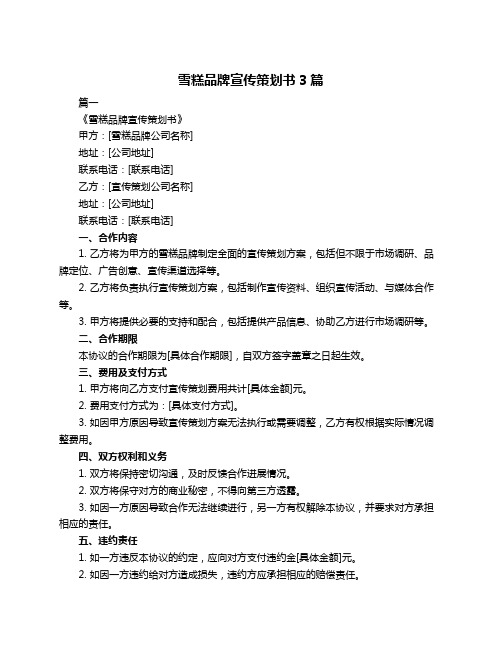 雪糕品牌宣传策划书 3 篇

篇一

《雪糕品牌宣传策划书》

甲方：[雪糕品牌公司名称]

地址：[公司地址]

联系电话：[联系电话]

乙方：[宣传策划公司名称]

地址：[公司地址]

联系电话：[联系电话]

一、合作内容

1. 乙方将为甲方的雪糕品牌制定全面的宣传策划方案，包括但不限于市场调研、品牌定位、广告创意、宣传渠道选择等。

2. 乙方将负责执行宣传策划方案，包括制作宣传资料、组织宣传活动、与媒体合作等。

3. 甲方将提供必要的支持和配合，包括提供产品信息、协助乙方进行市场调研等。

二、合作期限

本协议的合作期限为[具体合作期限]，自双方签字盖章之日起生效。

三、费用及支付方式

1. 甲方将向乙方支付宣传策划费用共计[具体金额]元。

2. 费用支付方式为：[具体支付方式]。

3. 如因甲方原因导致宣传策划方案无法执行或需要调整，乙方有权根据实际情况调整费用。

四、双方权利和义务

1. 双方将保持密切沟通，及时反馈合作进展情况。

2. 双方将保守对方的商业秘密，不得向第三方透露。

3. 如因一方原因导致合作无法继续进行，另一方有权解除本协议，并要求对方承担相应的责任。

五、违约责任

1. 如一方违反本协议的约定，应向对方支付违约金[具体金额]元。

2. 如因一方违约给对方造成损失，违约方应承担相应的赔偿责任。